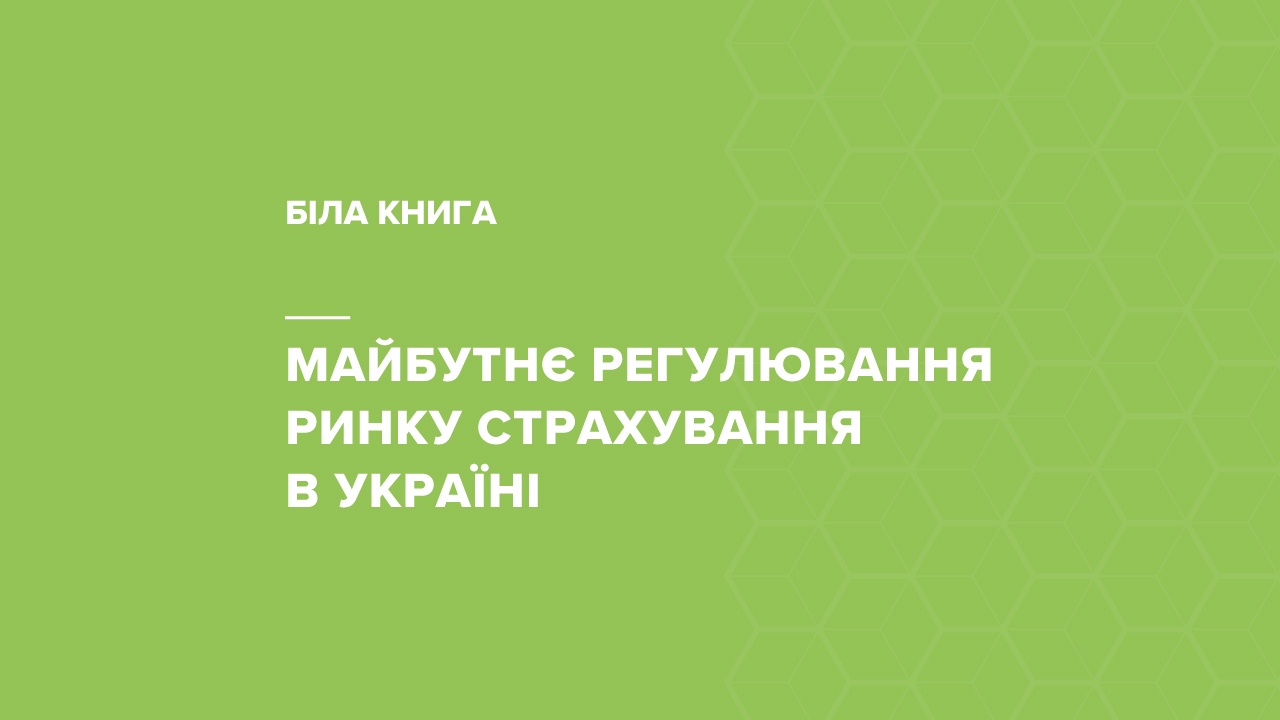 БІЛА КНИГА

МАЙБУТНЄ РЕГУЛЮВАННЯ РИНКУ СТРАХУВАННЯ В УКРАЇНІ